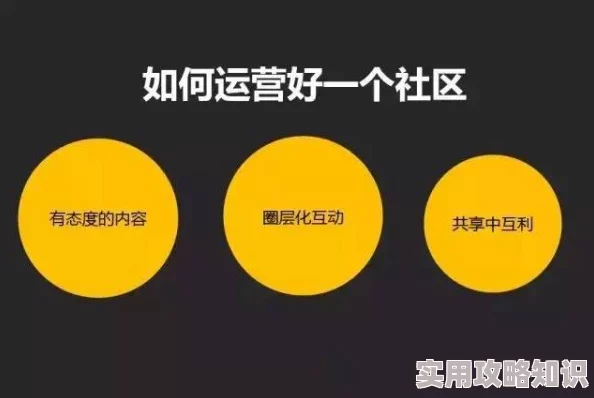 如何运营好一个社区

有态度的内容

圈层化互动

共享中互利

实用攻略知识